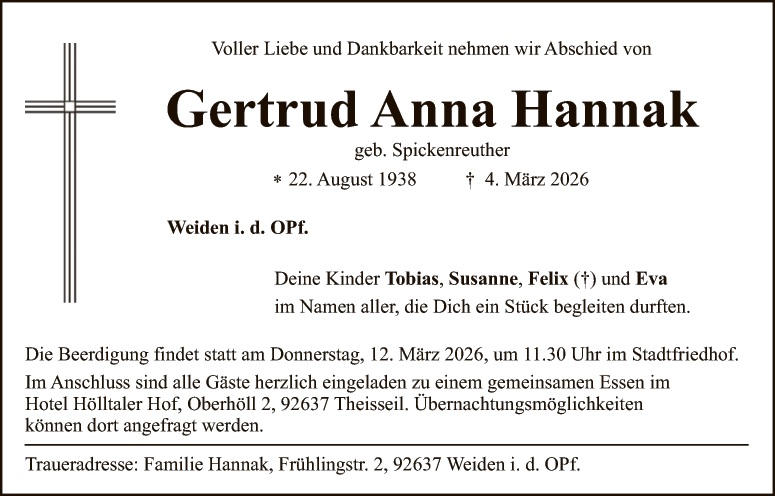 Voller Liebe und Dankbarkeit nehmen wir Abschied von

Gertrud Anna Hannak

geb. Spickenreuther

* 22. August 1938 † 4. März 2026

Weiden i. d. OPf.

Deine Kinder Tobias, Susanne, Felix (†) und Eva
im Namen aller, die Dich ein Stück begleiten durften.

Die Beerdigung findet statt am Donnerstag, 12. März 2026, um 11.30 Uhr im Stadtfriedhof.
Im Anschluss sind alle Gäste herzlich eingeladen zu einem gemeinsamen Essen im Hotel Hölltaler Hof, Oberhöll 2, 92637 Theisseil. Übernachtungsmöglichkeiten können dort angefragt werden.

Traueradresse: Familie Hannak, Frühlingstr. 2, 92637 Weiden i. d. OPf.